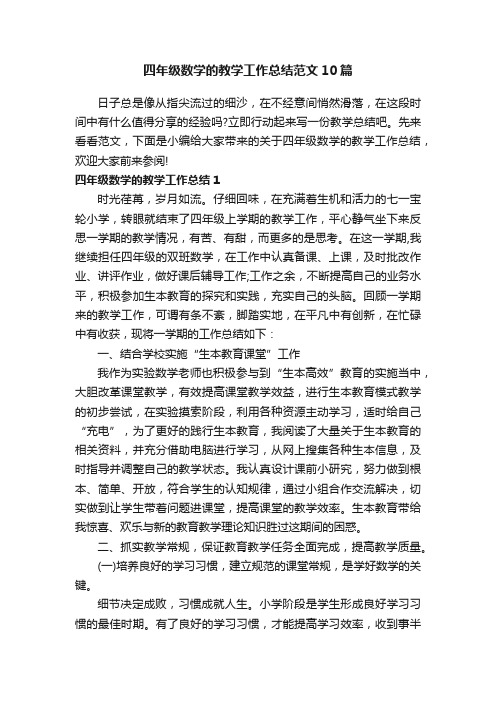 四年级数学的教学工作总结范文10篇

日子总是像从指尖流过的细沙，在不经意间悄然滑落，在这段时间中有什么值得分享的经验吗?立即行动起来写一份教学总结吧。先来看看范文，下面是小编给大家带来的关于四年级数学的教学工作总结，欢迎大家前来参阅!

四年级数学的教学工作总结1

时光荏苒，岁月如流。仔细回味，在充满着生机和活力的七一宝轮小学，转眼就结束了四年级上学期的教学工作，平心静气坐下来反思一学期的教学情况，有苦、有甜，而更多的是思考。在这一学期,我继续担任四年级的双班数学，在工作中认真备课、上课，及时批改作业、讲评作业，做好课后辅导工作;工作之余，不断提高自己的业务水平，积极参加生本教育的探究和实践，充实自己的头脑。回顾一学期来的教学工作，可谓有条不紊，脚踏实地，在平凡中有创新，在忙碌中有收获，现将一学期的工作总结如下：

一、结合学校实施“生本教育课堂”工作

我作为实验数学老师也积极参与到“生本高效”教育的实施当中，大胆改革课堂教学，有效提高课堂教学效益，进行生本教育模式教学的初步尝试，在实验摸索阶段，利用各种资源主动学习，适时给自己“充电”，为了更好的践行生本教育，我阅读了大量关于生本教育的相关资料，并充分借助电脑进行学习，从网上搜集各种生本信息，及时指导并调整自己的教学状态。我认真设计课前小研究，努力做到根本、简单、开放，符合学生的认知规律，通过小组合作交流解决，切实做到让学生带着问题进课堂，提高课堂的教学效率。生本教育带给我惊喜、欢乐与新的教育教学理论知识胜过这期间的困惑。

二、抓实教学常规，保证教育教学任务全面完成，提高教学质量。

(一)培养良好的学习习惯，建立规范的课堂常规，是学好数学的关键。

细节决定成败，习惯成就人生。小学阶段是学生形成良好学习习惯的最佳时期。有了良好的学习习惯，才能提高学习效率，收到事半